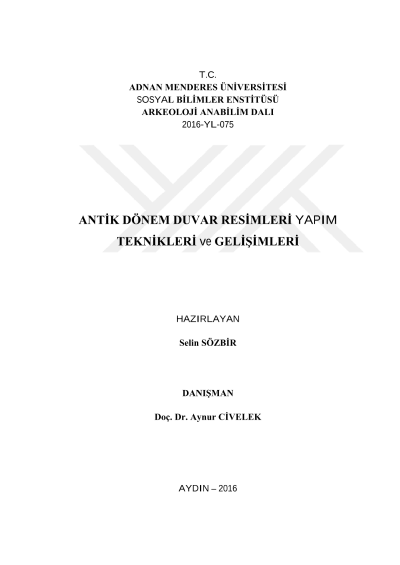 T.C.
ADNAN MENDERES ÜNİVERSİTESİ
SOSYAL BİLİMLER ENSTİTÜSÜ
ARKEOLOJİ ANABİLİM DALI
2016-YL-075

ANTİK DÖNEM DUVAR RESİMLERİ YAPIM TEKNİKLERİ ve GELİŞİMLERİ

HAZIRLAYAN
Selin SÖZBİR

DANIŞMAN
Doç. Dr. Aynur CİVELEK

AYDIN – 2016